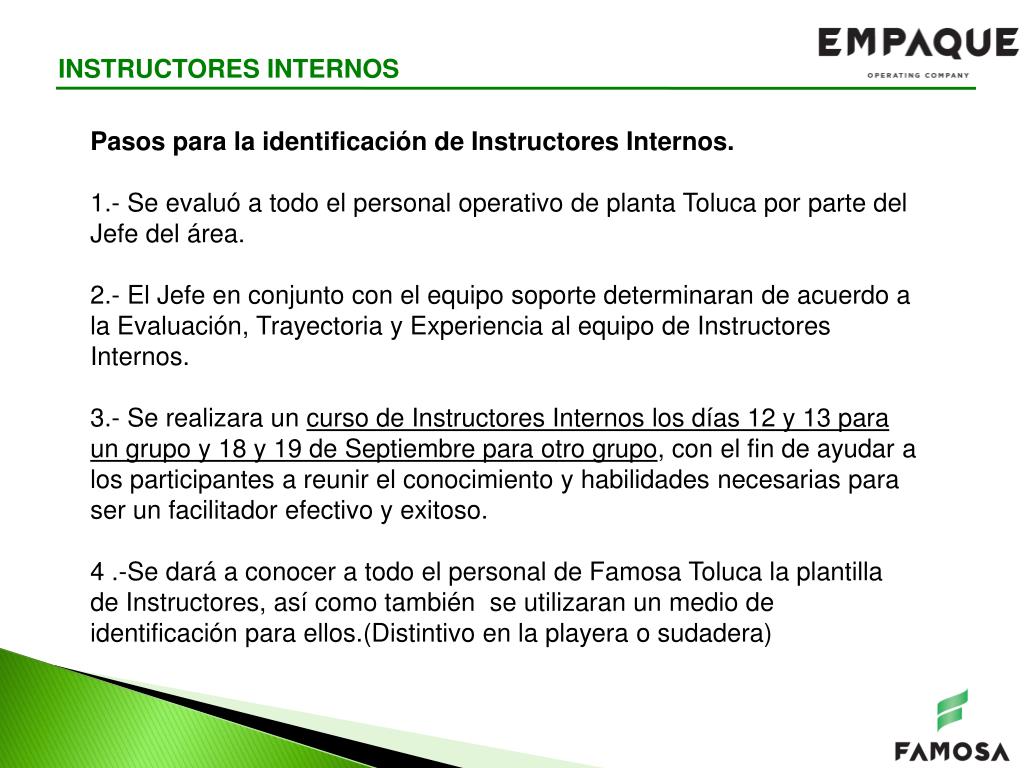 INSTRUCTORES INTERNOS

EMPAQUE
OPERATING COMPANY

Pasos para la identificación de Instructores Internos.

1.- Se evaluó a todo el personal operativo de planta Toluca por parte del Jefe del área.

2.- El Jefe en conjunto con el equipo soporte determinaran de acuerdo a la Evaluación, Trayectoria y Experiencia al equipo de Instructores Internos.

3.- Se realizara un curso de Instructores Internos los días 12 y 13 para un grupo y 18 y 19 de Septiembre para otro grupo, con el fin de ayudar a los participantes a reunir el conocimiento y habilidades necesarias para ser un facilitador efectivo y exitoso.

4 .-Se dará a conocer a todo el personal de Famosa Toluca la plantilla de Instructores, así como también se utilizaran un medio de identificación para ellos.(Distintivo en la playera o sudadera)

FAMOSA